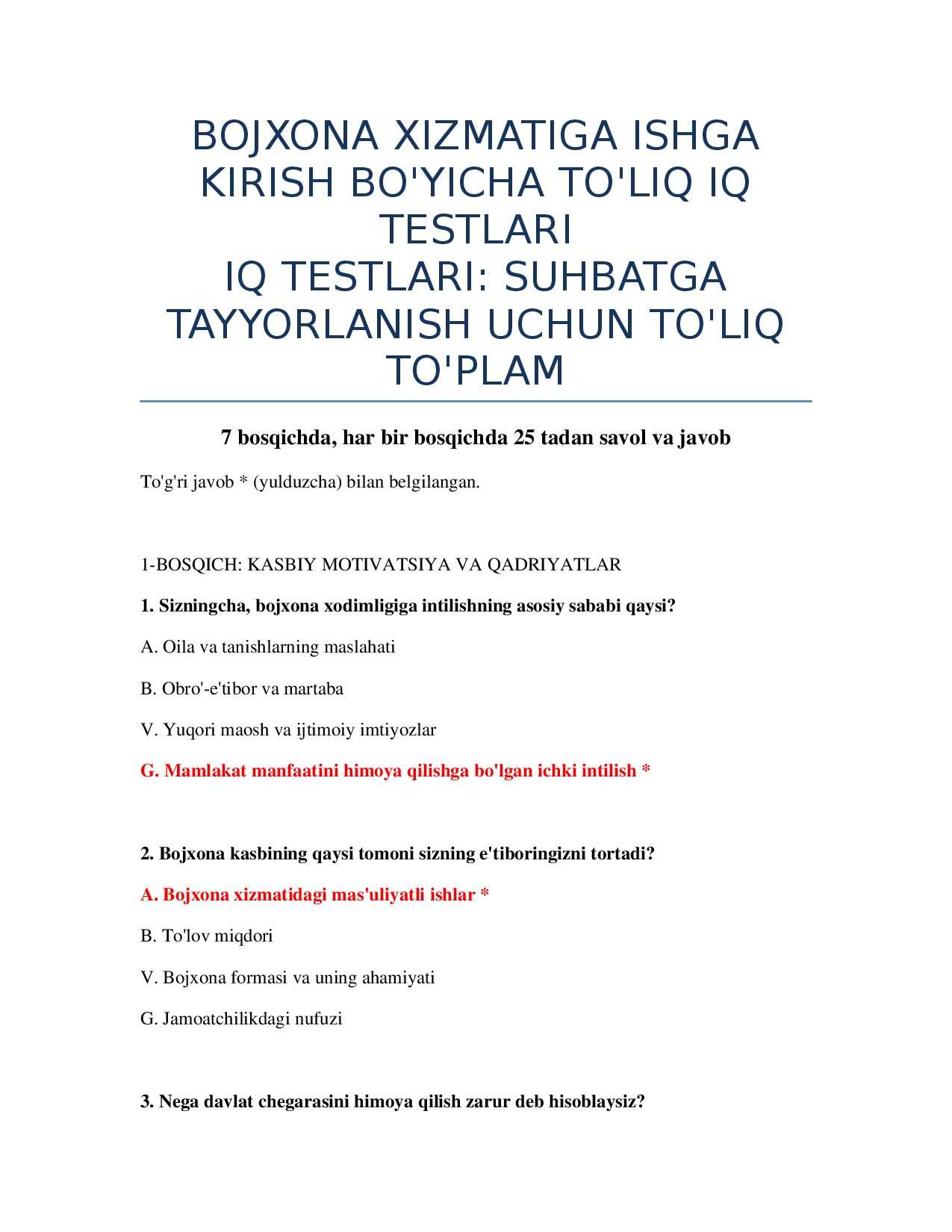 BOJXONA XIZMATIGA ISHGA KIRISH BO'YICHA TO'LIQ IQ TESTLARI
IQ TESTLARI: SUHBATGA TAYYORLANISH UCHUN TO'LIQ TO'PLAM

7 bosqichda, har bir bosqichda 25 tadan savol va javob

To'g'ri javob * (yulduzcha) bilan belgilangan.

1-BOSQICH: KASBIY MOTIVATSIYA VA QADRIYATLAR

1. Sizningcha, bojxona xodimligiga intilishning asosiy sababi qaysi?

A. Oila va tanishlarning maslahati

B. Obro'-e'tibor va martaba

V. Yuqori maosh va ijtimoiy imtiyozlar

G. Mamlakat manfaatini himoya qilishga bo'lgan ichki intilish *

2. Bojxona kasbining qaysi tomoni sizning e'tiboringizni tortadi?

A. Bojxona xizmatidagi mas'uliyatli ishlar *

B. To'lov miqdori

V. Bojxona formasi va uning ahamiyati

G. Jamoatchilikdagi nufuzi

3. Nega davlat chegarasini himoya qilish zarur deb hisoblaysiz?